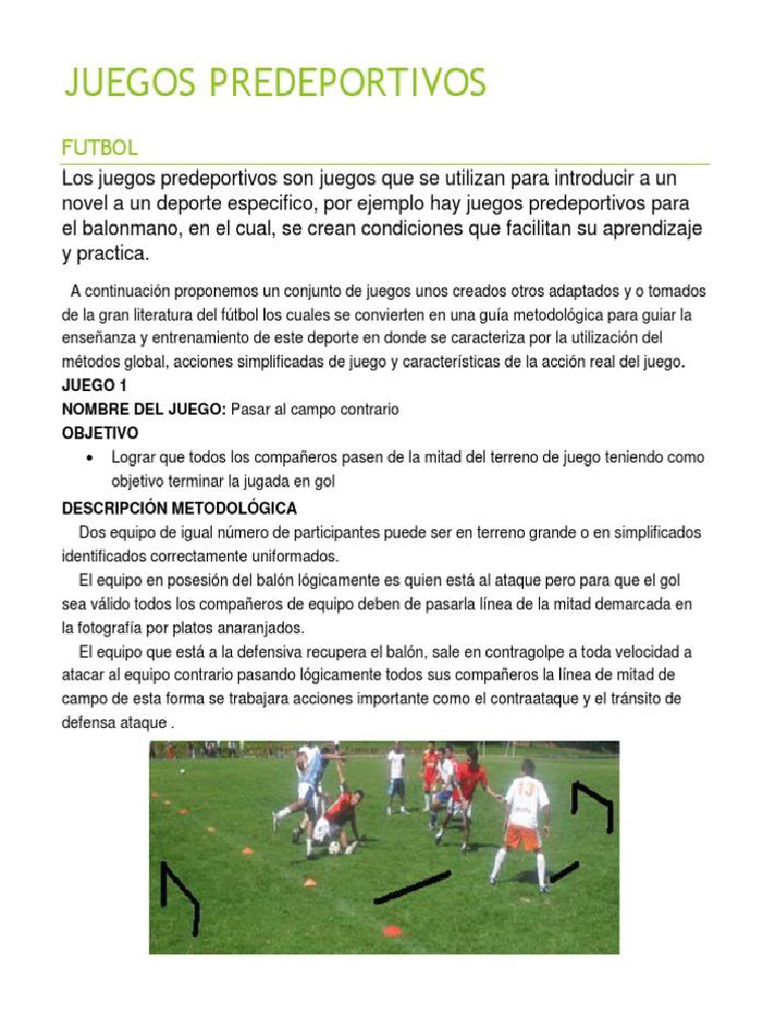 JUEGOS PREDEPORTIVOS

FUTBOL

Los juegos predeportivos son juegos que se utilizan para introducir a un novel a un deporte especifico, por ejemplo hay juegos predeportivos para el balonmano, en el cual, se crean condiciones que facilitan su aprendizaje y practica.

A continuación proponemos un conjunto de juegos unos creados otros adaptados y o tomados de la gran literatura del fútbol los cuales se convierten en una guía metodológica para guiar la enseñanza y entrenamiento de este deporte en donde se caracteriza por la utilización del métodos global, acciones simplificadas de juego y características de la acción real del juego.

JUEGO 1

NOMBRE DEL JUEGO: Pasar al campo contrario

OBJETIVO

• Lograr que todos los compañeros pasen de la mitad del terreno de juego teniendo como objetivo terminar la jugada en gol

DESCRIPCIÓN METODOLÓGICA

Dos equipo de igual número de participantes puede ser en terreno grande o en simplificados identificados correctamente uniformados.

El equipo en posesión del balón lógicamente es quien está al ataque pero para que el gol sea válido todos los compañeros de equipo deben de pasarla línea de la mitad demarcada en la fotografía por platos anaranjados.

El equipo que está a la defensiva recupera el balón, sale en contragolpe a toda velocidad a atacar al equipo contrario pasando lógicamente todos sus compañeros la línea de mitad de campo de esta forma se trabajara acciones importante como el contraataque y el tránsito de defensa ataque .

13